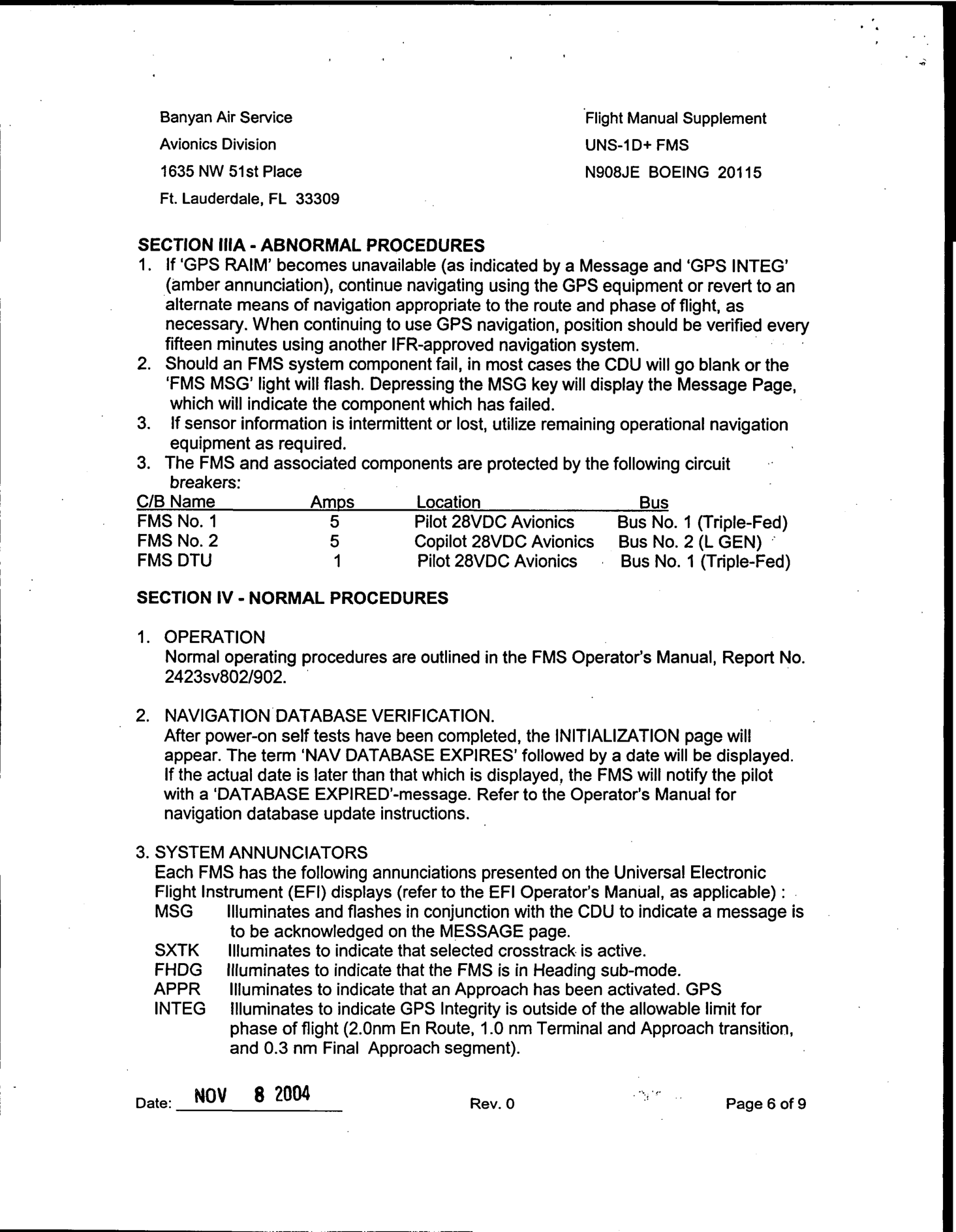 Banyan Air Service
Avionics Division
1635 NW 51st Place
Ft. Lauderdale, FL 33309

Flight Manual Supplement
UNS-1D+ FMS
N908JE BOEING 20115

SECTION IIIA - ABNORMAL PROCEDURES
1. If 'GPS RAIM' becomes unavailable (as indicated by a Message and 'GPS INTEG' (amber annunciation), continue navigating using the GPS equipment or revert to an alternate means of navigation appropriate to the route and phase of flight, as necessary. When continuing to use GPS navigation, position should be verified every fifteen minutes using another IFR-approved navigation system.
2. Should an FMS system component fail, in most cases the CDU will go blank or the 'FMS MSG' light will flash. Depressing the MSG key will display the Message Page, which will indicate the component which has failed.
3. If sensor information is intermittent or lost, utilize remaining operational navigation equipment as required.
3. The FMS and associated components are protected by the following circuit breakers:

| C/B Name | Amps | Location | Bus |
|---|---|---|---|
| FMS No. 1 | 5 | Pilot 28VDC Avionics | Bus No. 1 (Triple-Fed) |
| FMS No. 2 | 5 | Copilot 28VDC Avionics | Bus No. 2 (L GEN) |
| FMS DTU | 1 | Pilot 28VDC Avionics | Bus No. 1 (Triple-Fed) |

SECTION IV - NORMAL PROCEDURES

1. OPERATION
Normal operating procedures are outlined in the FMS Operator's Manual, Report No. 2423sv802/902.

2. NAVIGATION DATABASE VERIFICATION.
After power-on self tests have been completed, the INITIALIZATION page will appear. The term 'NAV DATABASE EXPIRES' followed by a date will be displayed. If the actual date is later than that which is displayed, the FMS will notify the pilot with a 'DATABASE EXPIRED'-message. Refer to the Operator's Manual for navigation database update instructions.

3. SYSTEM ANNUNCIATORS
Each FMS has the following annunciations presented on the Universal Electronic Flight Instrument (EFI) displays (refer to the EFI Operator's Manual, as applicable) :
MSG Illuminates and flashes in conjunction with the CDU to indicate a message is to be acknowledged on the MESSAGE page.
SXTK Illuminates to indicate that selected crosstrack is active.
FHDG Illuminates to indicate that the FMS is in Heading sub-mode.
APPR Illuminates to indicate that an Approach has been activated. GPS
INTEG Illuminates to indicate GPS Integrity is outside of the allowable limit for phase of flight (2.0nm En Route, 1.0 nm Terminal and Approach transition, and 0.3 nm Final Approach segment).

Date: NOV 8 2004
Rev. 0
Page 6 of 9